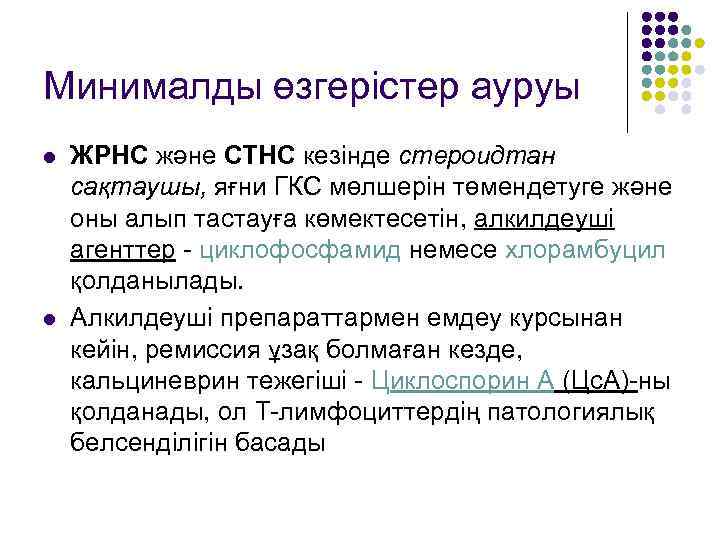 Минималды өзгерістер ауруы

ЖРНС және СТНС кезінде стероидтан сақтаушы, яғни ГКС мөлшерін төмендетуге және оны алып тастауға көмектесетін, алкилдеуші агенттер - циклофосфамид немесе хлорамбуцил қолданылады.

Алкилдеуші препараттармен емдеу курсынан кейін, ремиссия ұзақ болмаған кезде, кальциневрин тежегіші - Циклоспорин А (ЦсА)-ны қолданады, ол Т-лимфоциттердің патологиялық белсенділігін басады